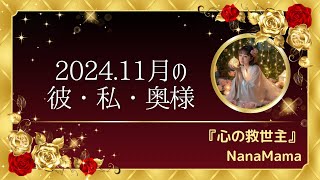 2024.11月の
彼・私・奥様

『心の救世主』
NanaMama